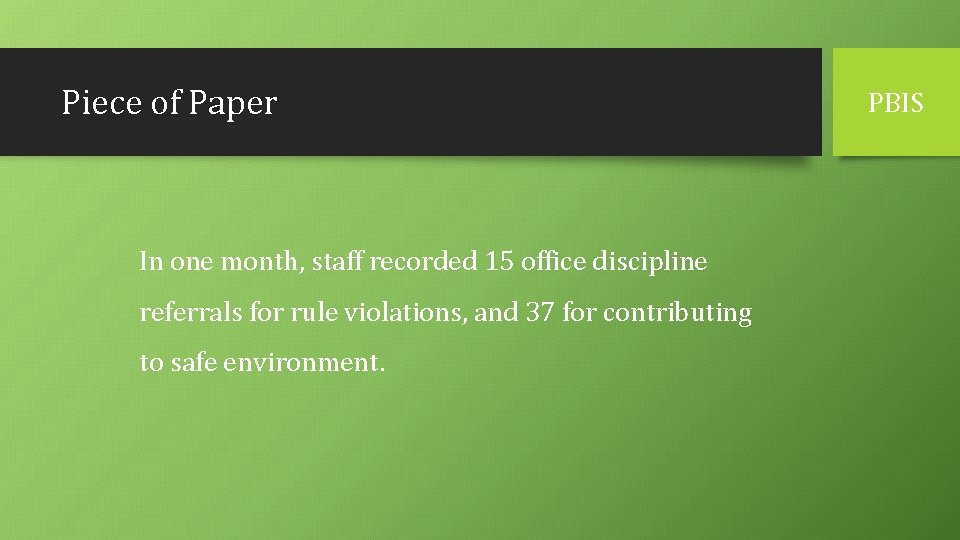 Piece of Paper

PBIS

In one month, staff recorded 15 office discipline referrals for rule violations, and 37 for contributing to safe environment.